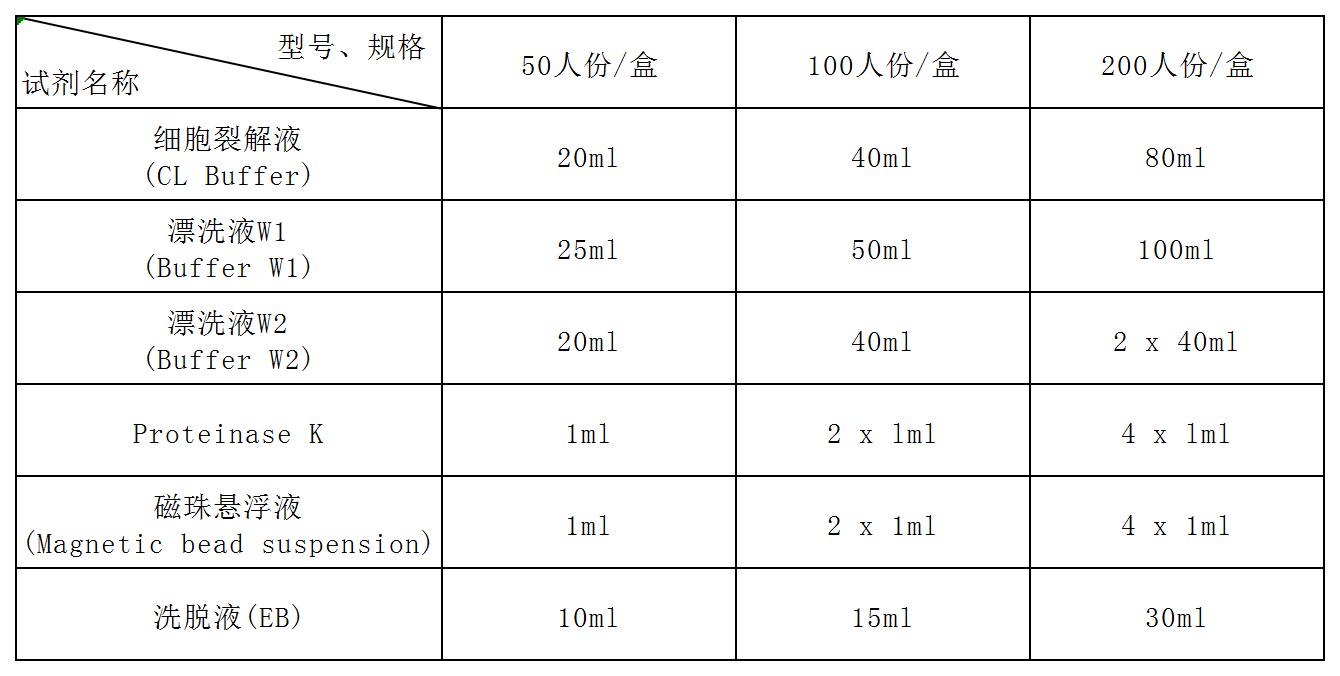 | 型号、规格 试剂名称 | 50人份/盒 | 100人份/盒 | 200人份/盒 |
|---|---|---|---|
| 细胞裂解液 (CL Buffer) | 20ml | 40ml | 80ml |
| 漂洗液W1 (Buffer W1) | 25ml | 50ml | 100ml |
| 漂洗液W2 (Buffer W2) | 20ml | 40ml | 2 x 40ml |
| Proteinase K | 1ml | 2 x 1ml | 4 x 1ml |
| 磁珠悬浮液 (Magnetic bead suspension) | 1ml | 2 x 1ml | 4 x 1ml |
| 洗脱液(EB) | 10ml | 15ml | 30ml |